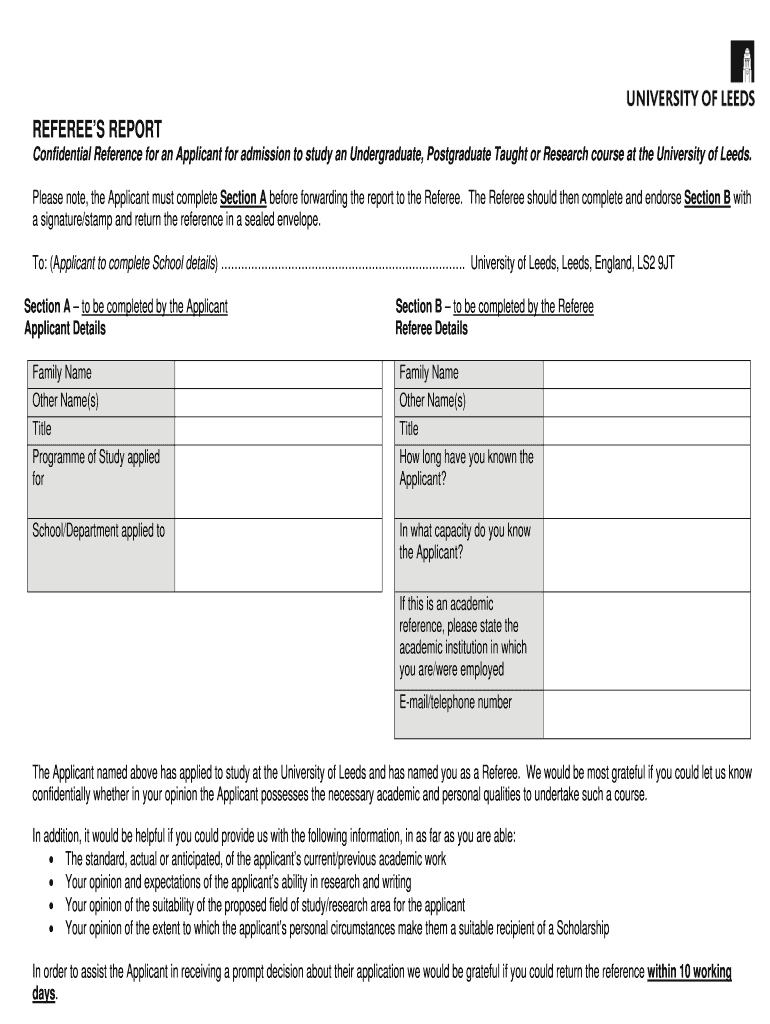 UNIVERSITY OF LEEDS

REFEREE'S REPORT

Confidential Reference for an Applicant for admission to study an Undergraduate, Postgraduate Taught or Research course at the University of Leeds.

Please note, the Applicant must complete Section A before forwarding the report to the Referee. The Referee should then complete and endorse Section B with a signature/stamp and return the reference in a sealed envelope.

To: (Applicant to complete School details) ........................................................................ University of Leeds, Leeds, England, LS2 9JT

Section A – to be completed by the Applicant
Applicant Details

| Family Name | |
|---|---|
| Other Name(s) | |
| Title | |
| Programme of Study applied for | |
| School/Department applied to | |

Section B – to be completed by the Referee
Referee Details

| Family Name | |
|---|---|
| Other Name(s) | |
| Title | |
| How long have you known the Applicant? | |
| In what capacity do you know the Applicant? | |
| If this is an academic reference, please state the academic institution in which you are/were employed | |
| E-mail/telephone number | |

The Applicant named above has applied to study at the University of Leeds and has named you as a Referee. We would be most grateful if you could let us know confidentially whether in your opinion the Applicant possesses the necessary academic and personal qualities to undertake such a course.

In addition, it would be helpful if you could provide us with the following information, in as far as you are able:
• The standard, actual or anticipated, of the applicant's current/previous academic work
• Your opinion and expectations of the applicant's ability in research and writing
• Your opinion of the suitability of the proposed field of study/research area for the applicant
• Your opinion of the extent to which the applicant's personal circumstances make them a suitable recipient of a Scholarship

In order to assist the Applicant in receiving a prompt decision about their application we would be grateful if you could return the reference within 10 working days.